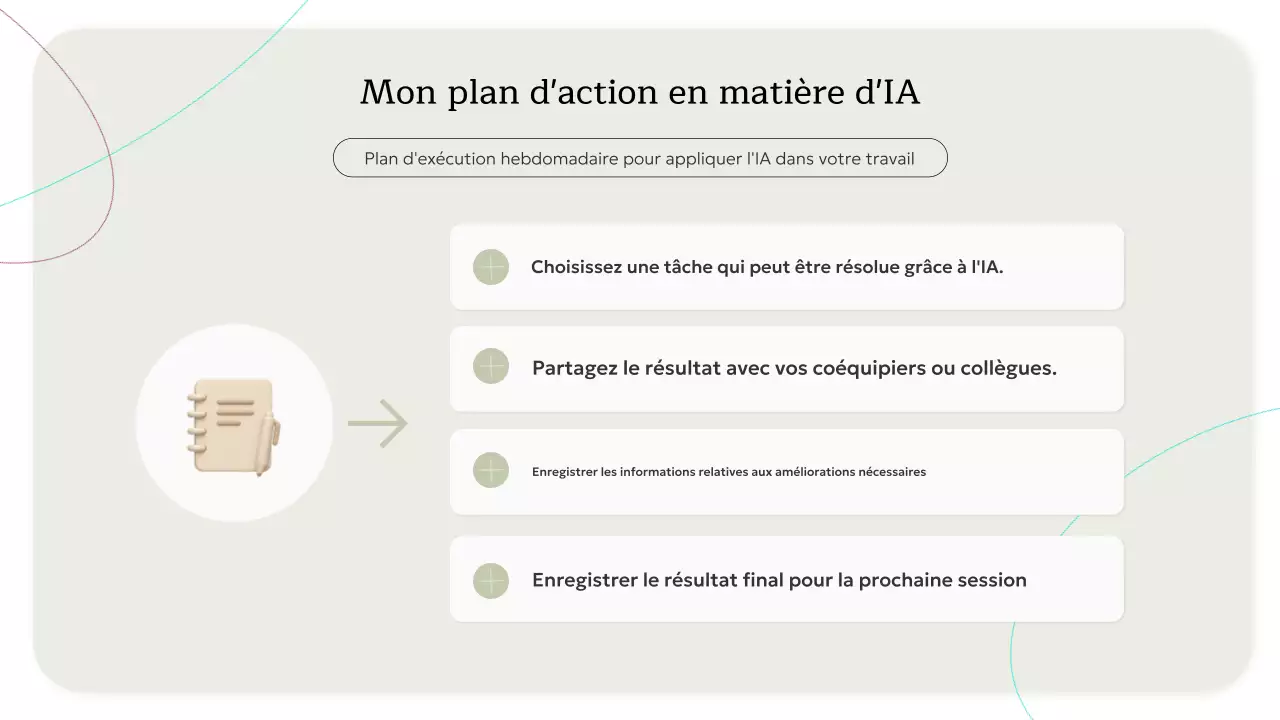 Mon plan d'action en matière d'IA

Plan d'exécution hebdomadaire pour appliquer l'IA dans votre travail

Choisissez une tâche qui peut être résolue grâce à l'IA.

Partagez le résultat avec vos coéquipiers ou collègues.

Enregistrer les informations relatives aux améliorations nécessaires

Enregistrer le résultat final pour la prochaine session